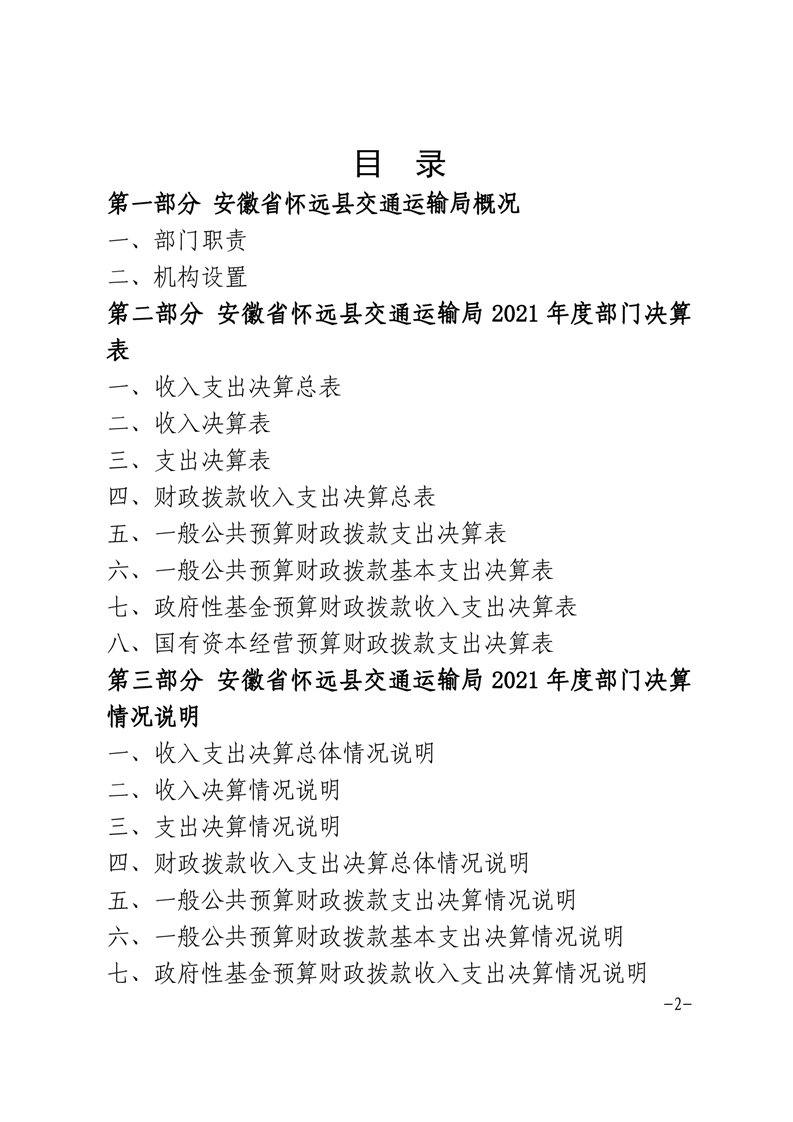 目　录

第一部分　安徽省怀远县交通运输局概况

一、部门职责

二、机构设置

第二部分　安徽省怀远县交通运输局 2021 年度部门决算表

一、收入支出决算总表

二、收入决算表

三、支出决算表

四、财政拨款收入支出决算总表

五、一般公共预算财政拨款支出决算表

六、一般公共预算财政拨款基本支出决算表

七、政府性基金预算财政拨款收入支出决算表

八、国有资本经营预算财政拨款支出决算表

第三部分　安徽省怀远县交通运输局 2021 年度部门决算情况说明

一、收入支出决算总体情况说明

二、收入决算情况说明

三、支出决算情况说明

四、财政拨款收入支出决算总体情况说明

五、一般公共预算财政拨款支出决算情况说明

六、一般公共预算财政拨款基本支出决算情况说明

七、政府性基金预算财政拨款收入支出决算情况说明

-2-